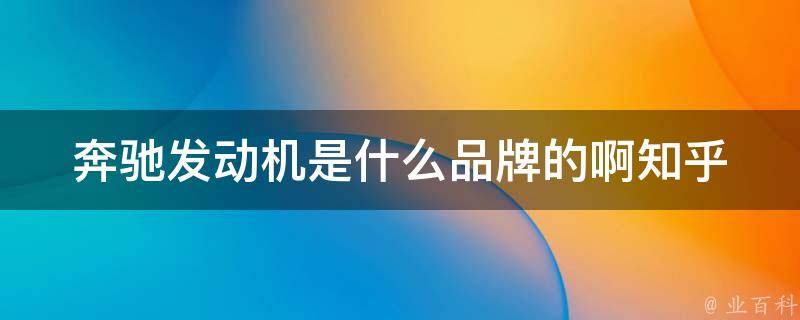 奔驰发动机是什么品牌的啊知乎

@ 业百科